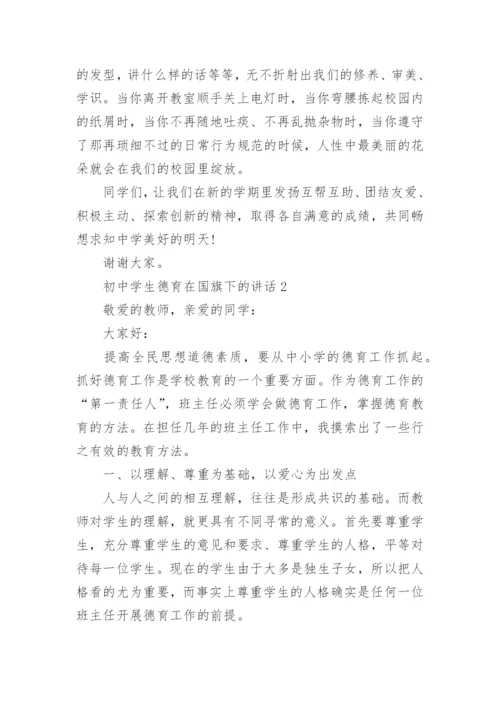 的发型，讲什么样的话等等，无不折射出我们的修养、审美、学识。当你离开教室顺手关上电灯时，当你弯腰拣起校园内的纸屑时，当你不再随地吐痰、不再乱抛杂物时，当你遵守了那再琐细不过的日常行为规范的时候，人性中最美丽的花朵就会在我们的校园里绽放。

同学们，让我们在新的学期里发扬互帮互助、团结友爱、积极主动、探索创新的精神，取得各自满意的成绩，共同畅想求知中学美好的明天！

谢谢大家。

初中学生德育在国旗下的讲话 2

敬爱的教师，亲爱的同学：

大家好：

提高全民思想道德素质，要从中小学的德育工作抓起。抓好德育工作是学校教育的一个重要方面。作为德育工作的“第一责任人”，班主任必须学会做德育工作，掌握德育教育的方法。在担任几年的班主任工作中，我摸索出了一些行之有效的教育方法。

一、以理解、尊重为基础，以爱心为出发点

人与人之间的相互理解，往往是形成共识的基础。而教师对学生的理解，就更具有不同寻常的意义。首先要尊重学生，充分尊重学生的意见和要求、尊重学生的人格，平等对待每一位学生。现在的学生由于大多是独生子女，所以把人格看的尤为重要，而事实上尊重学生的人格确实是任何一位班主任开展德育工作的前提。